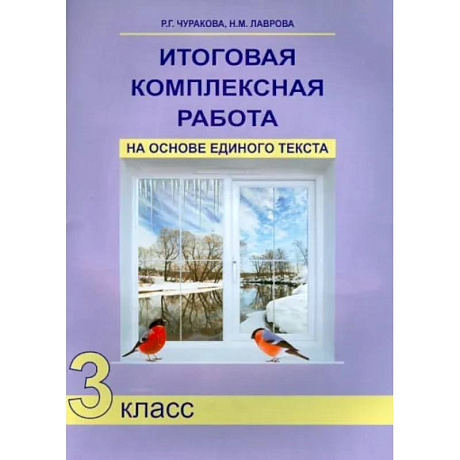 Р.Г. ЧУРАКОВА, Н.М. ЛАВРОВА

ИТОГОВАЯ КОМПЛЕКСНАЯ РАБОТА

НА ОСНОВЕ ЕДИНОГО ТЕКСТА

3 класс